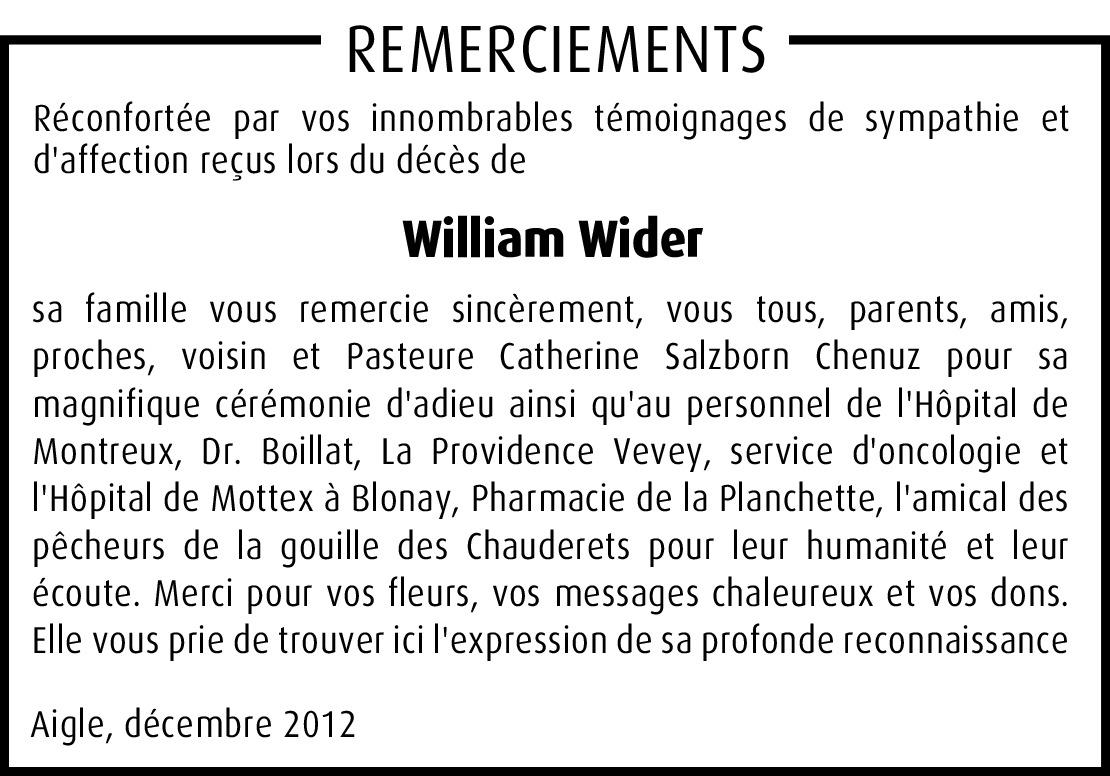 REMERCIEMENTS

Réconfortée par vos innombrables témoignages de sympathie et d'affection reçus lors du décès de

William Wider

sa famille vous remercie sincèrement, vous tous, parents, amis, proches, voisin et Pasteure Catherine Salzborn Chenuz pour sa magnifique cérémonie d'adieu ainsi qu'au personnel de l'Hôpital de Montreux, Dr. Boillat, La Providence Vevey, service d'oncologie et l'Hôpital de Mottex à Blonay, Pharmacie de la Planchette, l'amical des pêcheurs de la gouille des Chauderets pour leur humanité et leur écoute. Merci pour vos fleurs, vos messages chaleureux et vos dons. Elle vous prie de trouver ici l'expression de sa profonde reconnaissance

Aigle, décembre 2012